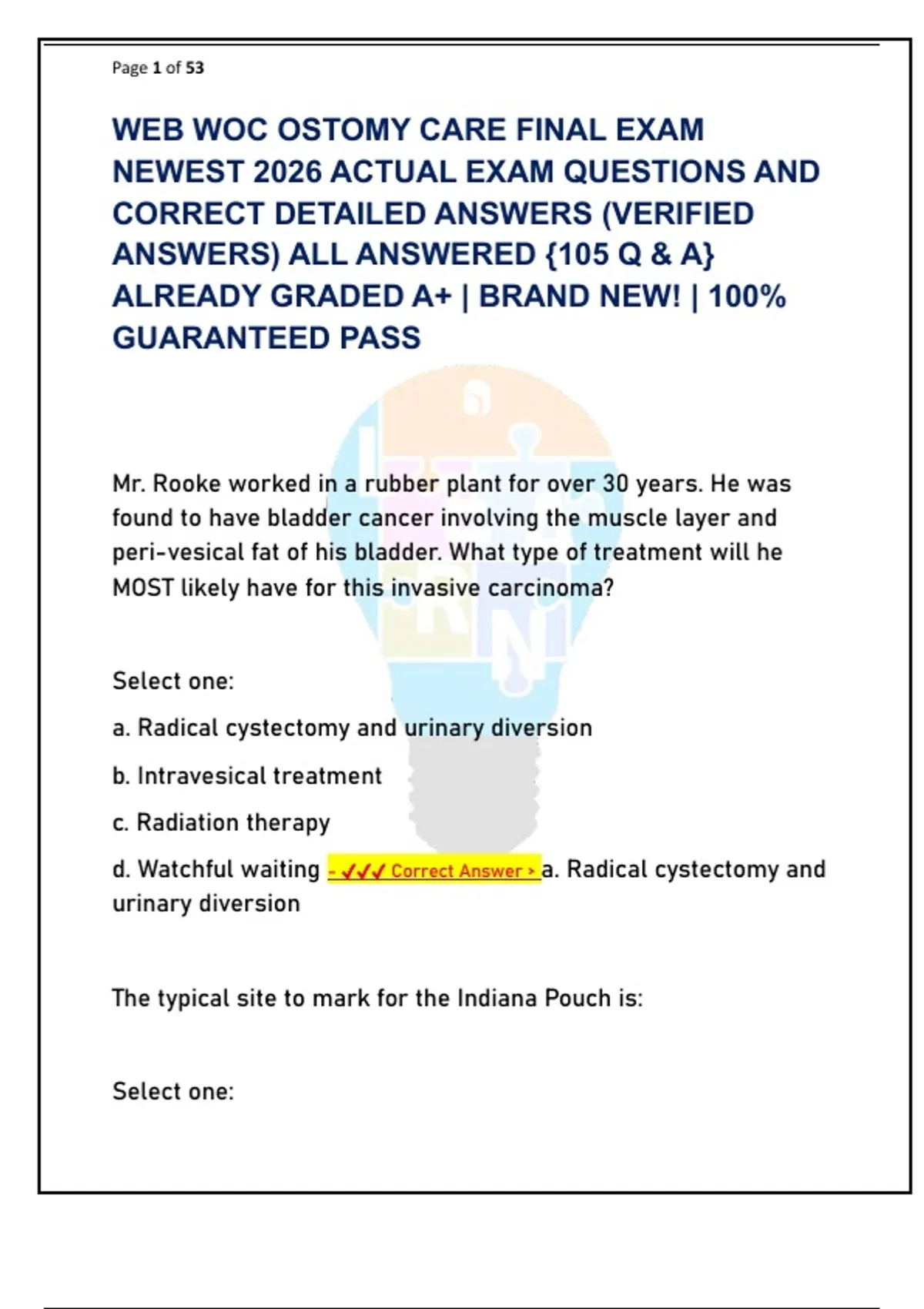 Page 1 of 53

WEB WOC OSTOMY CARE FINAL EXAM NEWEST 2026 ACTUAL EXAM QUESTIONS AND CORRECT DETAILED ANSWERS (VERIFIED ANSWERS) ALL ANSWERED {105 Q & A} ALREADY GRADED A+ | BRAND NEW! | 100% GUARANTEED PASS

Mr. Rooke worked in a rubber plant for over 30 years. He was found to have bladder cancer involving the muscle layer and peri-vesical fat of his bladder. What type of treatment will he MOST likely have for this invasive carcinoma?

Select one:

a. Radical cystectomy and urinary diversion

b. Intravesical treatment

c. Radiation therapy

d. Watchful waiting - ✓✓✓ Correct Answer > a. Radical cystectomy and urinary diversion

The typical site to mark for the Indiana Pouch is:

Select one: